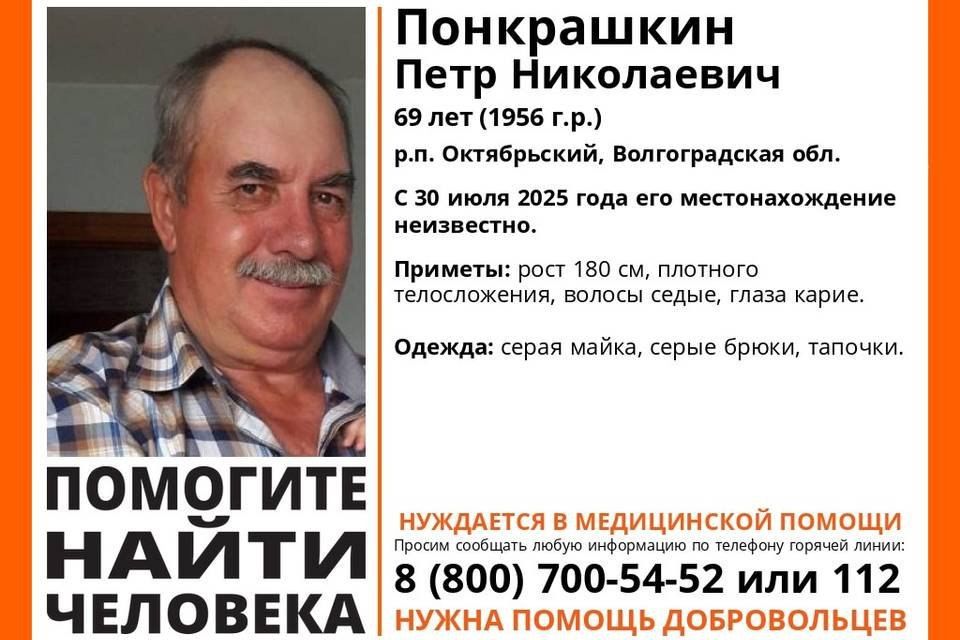 Понкрашкин
Петр Николаевич
69 лет (1956 г.р.)
р.п. Октябрьский, Волгоградская обл.

С 30 июля 2025 года его местонахождение неизвестно.

Приметы: рост 180 см, плотного телосложения, волосы седые, глаза карие.

Одежда: серая майка, серые брюки, тапочки.

ПОМОГИТЕ
НАЙТИ
ЧЕЛОВЕКА

НУЖДАЕТСЯ В МЕДИЦИНСКОЙ ПОМОЩИ
Просим сообщать любую информацию по телефону горячей линии:
8 (800) 700-54-52 или 112
НУЖНА ПОМОЩЬ ДОБРОВОЛЬЦЕВ